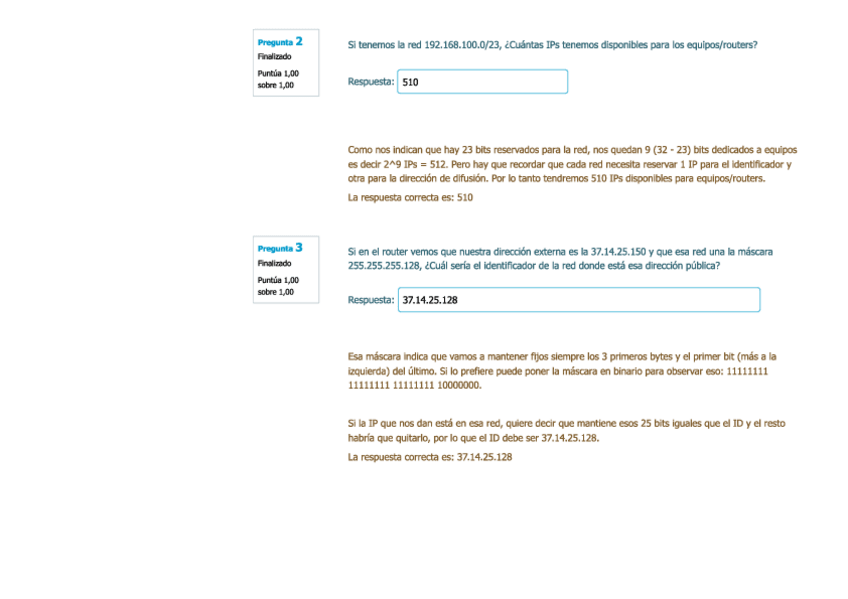 Pregunta 2
Finalizado
Puntúa 1,00 sobre 1,00

Si tenemos la red 192.168.100.0/23, ¿Cuántas IPs tenemos disponibles para los equipos/routers?

Respuesta: 510

Como nos indican que hay 23 bits reservados para la red, nos quedan 9 (32 - 23) bits dedicados a equipos es decir 2^9 IPs = 512. Pero hay que recordar que cada red necesita reservar 1 IP para el identificador y otra para la dirección de difusión. Por lo tanto tendremos 510 IPs disponibles para equipos/routers.

La respuesta correcta es: 510

Pregunta 3
Finalizado
Puntúa 1,00 sobre 1,00

Si en el router vemos que nuestra dirección externa es la 37.14.25.150 y que esa red una la máscara 255.255.255.128, ¿Cuál sería el identificador de la red donde está esa dirección pública?

Respuesta: 37.14.25.128

Esa máscara indica que vamos a mantener fijos siempre los 3 primeros bytes y el primer bit (más a la izquierda) del último. Si lo prefiere puede poner la máscara en binario para observar eso: 11111111 11111111 11111111 10000000.

Si la IP que nos dan está en esa red, quiere decir que mantiene esos 25 bits iguales que el ID y el resto habría que quitarlo, por lo que el ID debe ser 37.14.25.128.

La respuesta correcta es: 37.14.25.128